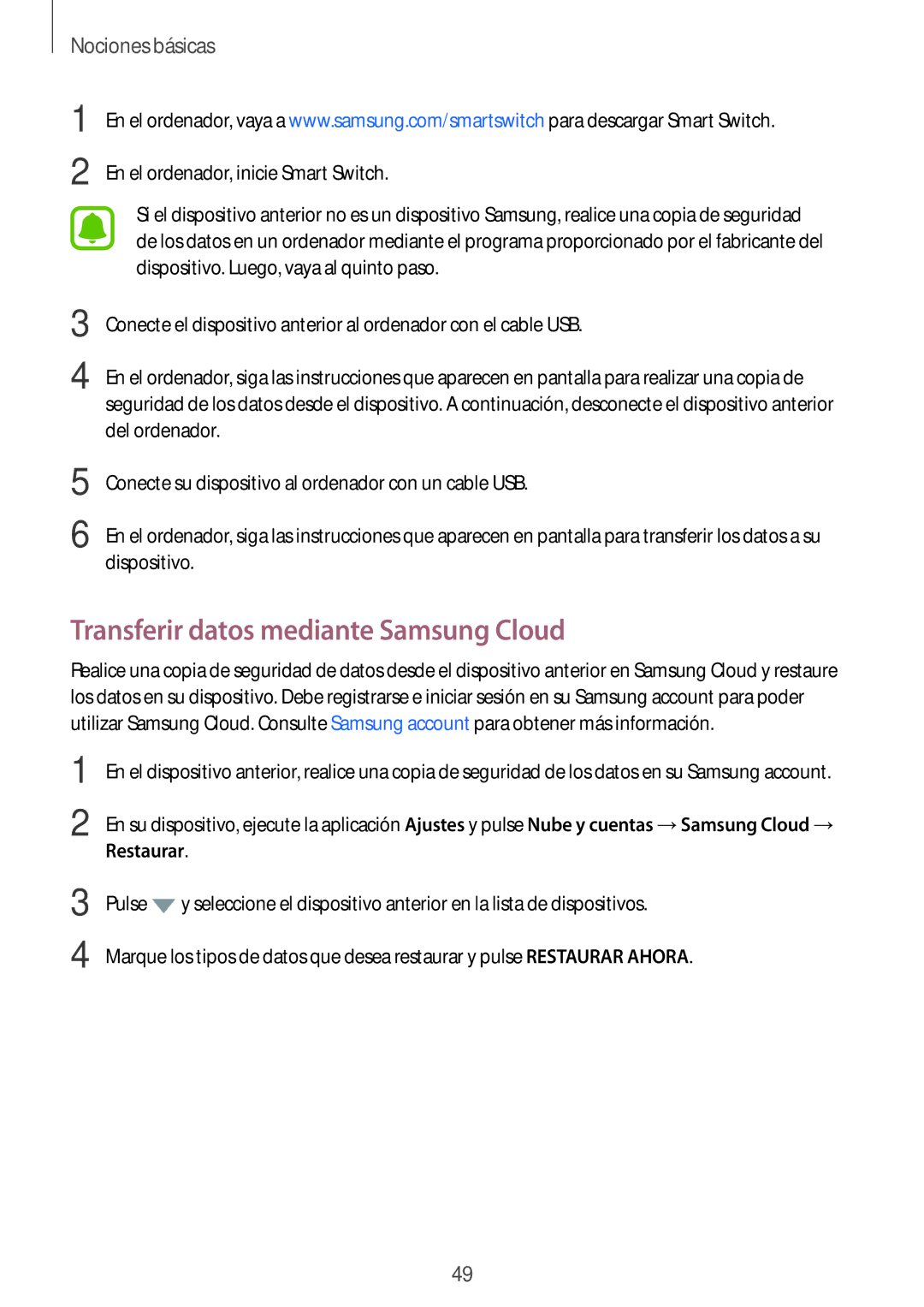 Nociones básicas

1 En el ordenador, vaya a www.samsung.com/smartswitch para descargar Smart Switch.

2 En el ordenador, inicie Smart Switch.

Si el dispositivo anterior no es un dispositivo Samsung, realice una copia de seguridad de los datos en un ordenador mediante el programa proporcionado por el fabricante del dispositivo. Luego, vaya al quinto paso.

3 Conecte el dispositivo anterior al ordenador con el cable USB.

4 En el ordenador, siga las instrucciones que aparecen en pantalla para realizar una copia de seguridad de los datos desde el dispositivo. A continuación, desconecte el dispositivo anterior del ordenador.

5 Conecte su dispositivo al ordenador con un cable USB.

6 En el ordenador, siga las instrucciones que aparecen en pantalla para transferir los datos a su dispositivo.

Transferir datos mediante Samsung Cloud

Realice una copia de seguridad de datos desde el dispositivo anterior en Samsung Cloud y restaure los datos en su dispositivo. Debe registrarse e iniciar sesión en su Samsung account para poder utilizar Samsung Cloud. Consulte Samsung account para obtener más información.

1 En el dispositivo anterior, realice una copia de seguridad de los datos en su Samsung account.

2 En su dispositivo, ejecute la aplicación Ajustes y pulse Nube y cuentas → Samsung Cloud → Restaurar.

3 Pulse y seleccione el dispositivo anterior en la lista de dispositivos.

4 Marque los tipos de datos que desea restaurar y pulse RESTAURAR AHORA.

49